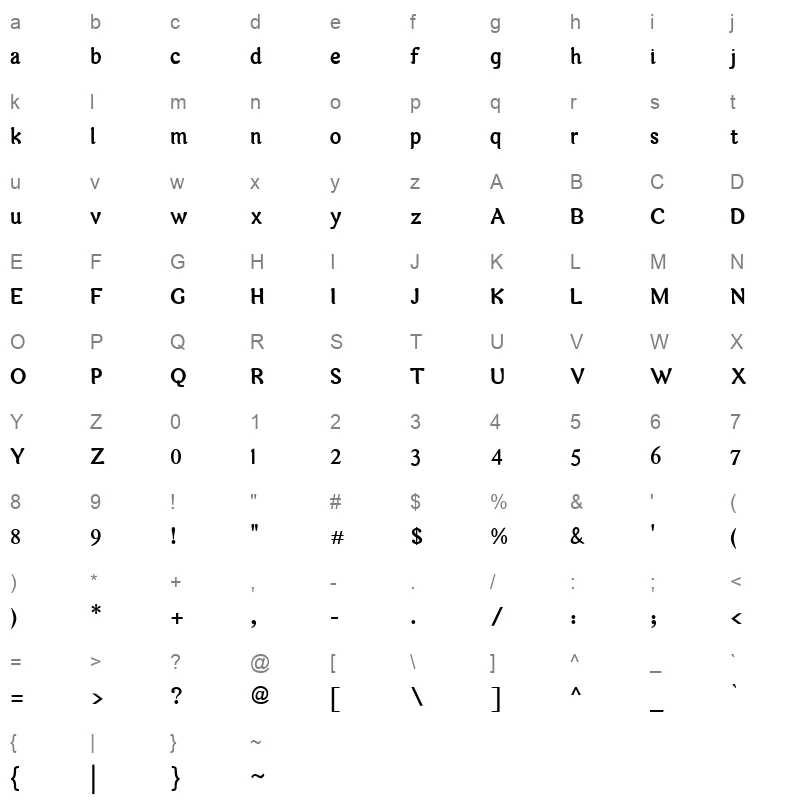 a b c d e f g h i j
a b c d e f g h i j

k l m n o p q r s t
k l m n o p q r s t

u v w x y z A B C D
u v w x y z A B C D

E F G H I J K L M N
E F G H I J K L M N

O P Q R S T U V W X
O P Q R S T U V W X

Y Z 0 1 2 3 4 5 6 7
Y Z 0 1 2 3 4 5 6 7

8 9 ! " # $ % & ' (
8 9 ! " # $ % & ' (

) * + , - . / : ; <
) * + , - . / : ; <

= > ? @ [ \ ] ^ _ `
= > ? @ [ \ ] ^ _ `

{ | } ~
{ | } ~